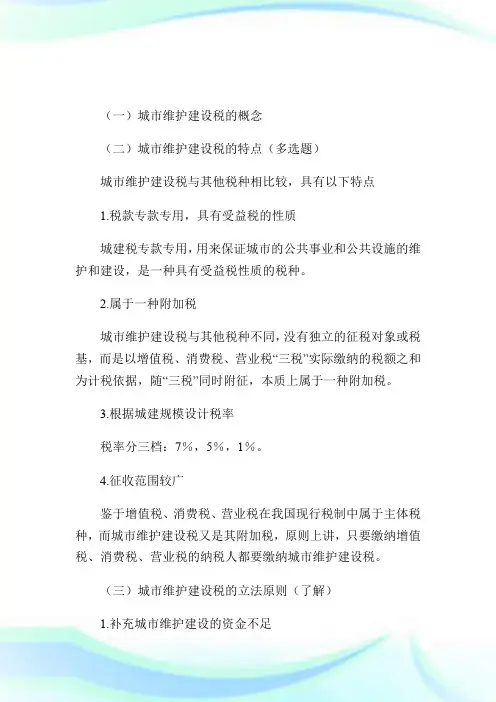 （一）城市维护建设税的概念

（二）城市维护建设税的特点（多选题）

城市维护建设税与其他税种相比较，具有以下特点

1.税款专款专用，具有受益税的性质

城建税专款专用，用来保证城市的公共事业和公共设施的维护和建设，是一种具有受益税性质的税种。

2.属于一种附加税

城市维护建设税与其他税种不同，没有独立的征税对象或税基，而是以增值税、消费税、营业税“三税”实际缴纳的税额之和为计税依据，随“三税”同时附征，本质上属于一种附加税。

3.根据城建规模设计税率

税率分三档：7%，5%，1%。

4.征收范围较广

鉴于增值税、消费税、营业税在我国现行税制中属于主体税种，而城市维护建设税又是其附加税，原则上讲，只要缴纳增值税、消费税、营业税的纳税人都要缴纳城市维护建设税。

（三）城市维护建设税的立法原则（了解）

1.补充城市维护建设的资金不足